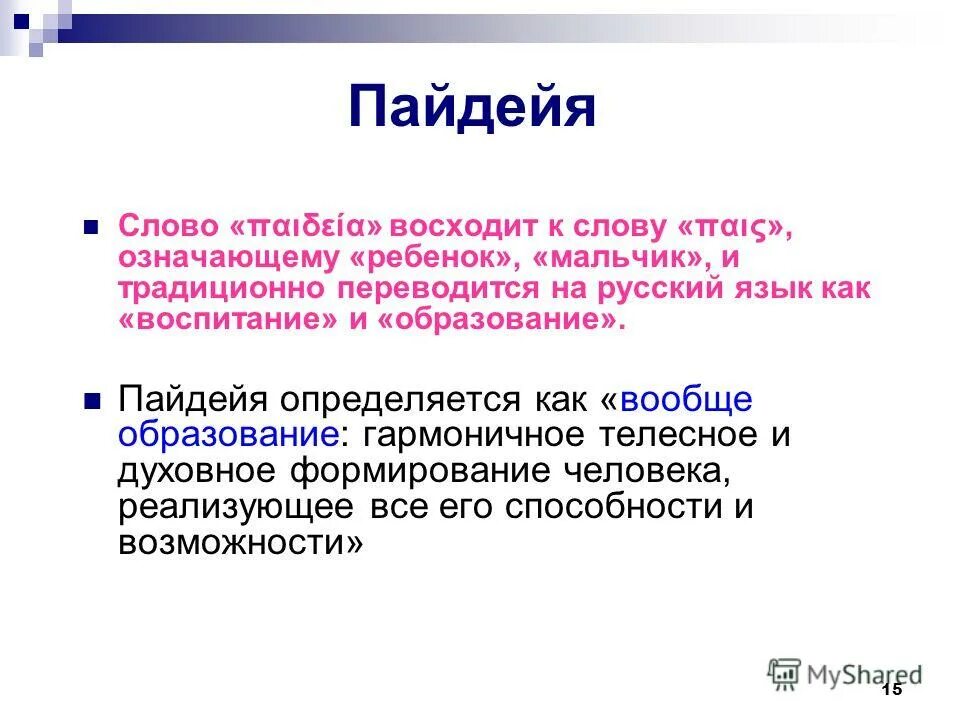 Пайдейя

Слово «παιδεία» восходит к слову «παις», означающему «ребенок», «мальчик», и традиционно переводится на русский язык как «воспитание» и «образование».

Пайдейя определяется как «вообще образование: гармоничное телесное и духовное формирование человека, реализующее все его способности и возможности»

MyShared

15